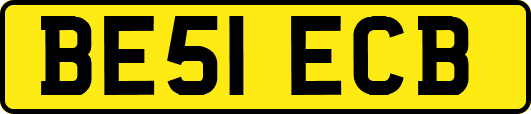 BE51 ECB